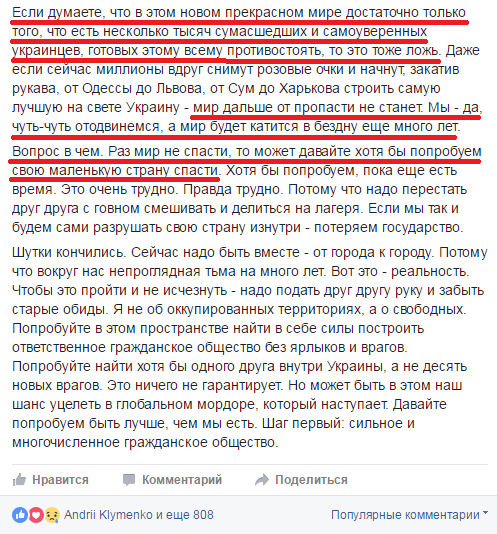 Если думаете, что в этом новом прекрасном мире достаточно только того, что есть несколько тысяч сумасшедших и самоуверенных украинцев, готовых этому всему противостоять, то это тоже ложь. Даже если сейчас миллионы вдруг снимут розовые очки и начнут, закатив рукава, от Одессы до Львова, от Сум до Харькова строить самую лучшую на свете Украину - мир дальше от пропасти не станет. Мы - да, чуть-чуть отодвинемся, а мир будет катится в бездну еще много лет.

Вопрос в чем. Раз мир не спасти, то может давайте хотя бы попробуем свою маленькую страну спасти. Хотя бы попробуем, пока еще есть время. Это очень трудно. Правда трудно. Потому что надо перестать друг друга с говном смешивать и делиться на лагеря. Если мы так и будем сами разрушать свою страну изнутри - потеряем государство.

Шутки кончились. Сейчас надо быть вместе - от города к городу. Потому что вокруг нас непроглядная тьма на много лет. Вот это - реальность. Чтобы это пройти и не исчезнуть - надо подать друг другу руку и забыть старые обиды. Я не об оккупированных территориях, а о свободных. Попробуйте в этом пространстве найти в себе силы построить ответственное гражданское общество без ярлыков и врагов. Попробуйте найти хотя бы одного друга внутри Украины, а не десять новых врагов. Это ничего не гарантирует. Но может быть в этом наш шанс уцелеть в глобальном мордоре, который наступает. Давайте попробуем быть лучше, чем мы есть. Шаг первый: сильное и многочисленное гражданское общество.

Нравится Комментарий Поделиться

Andrii Klymenko и еще 808

Популярные комментарии